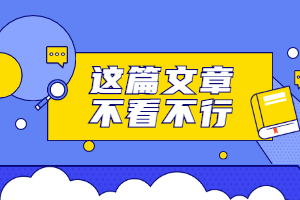 这篇文章
不看不行